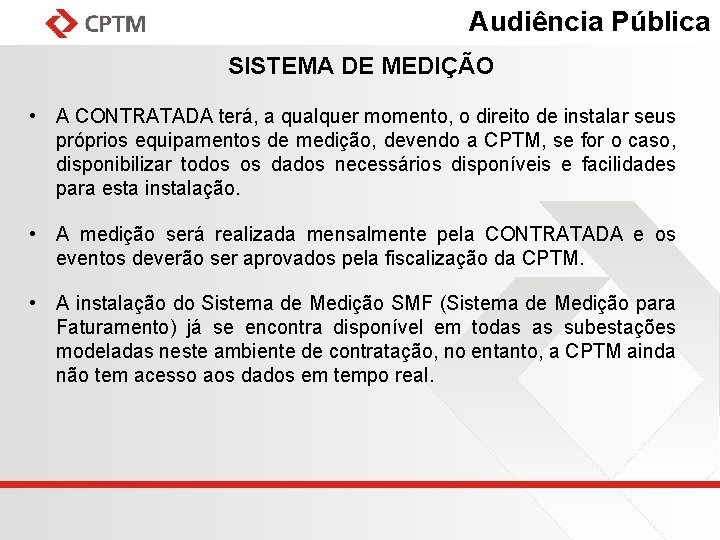 CPTM

Audiência Pública

SISTEMA DE MEDIÇÃO

• A CONTRATADA terá, a qualquer momento, o direito de instalar seus próprios equipamentos de medição, devendo a CPTM, se for o caso, disponibilizar todos os dados necessários disponíveis e facilidades para esta instalação.

• A medição será realizada mensalmente pela CONTRATADA e os eventos deverão ser aprovados pela fiscalização da CPTM.

• A instalação do Sistema de Medição SMF (Sistema de Medição para Faturamento) já se encontra disponível em todas as subestações modeladas neste ambiente de contratação, no entanto, a CPTM ainda não tem acesso aos dados em tempo real.